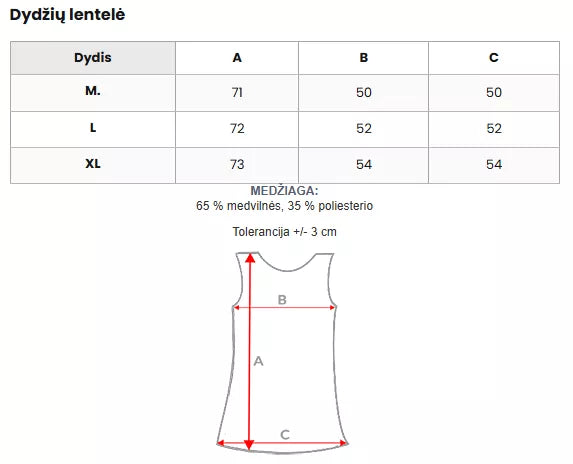 Dydžių lentelė

| Dydis | A | B | C |
|---|---|---|---|
| M. | 71 | 50 | 50 |
| L | 72 | 52 | 52 |
| XL | 73 | 54 | 54 |

MEDŽIAGA:
65 % medvilnės, 35 % poliesterio

Tolerancija +/- 3 cm

B
A
C